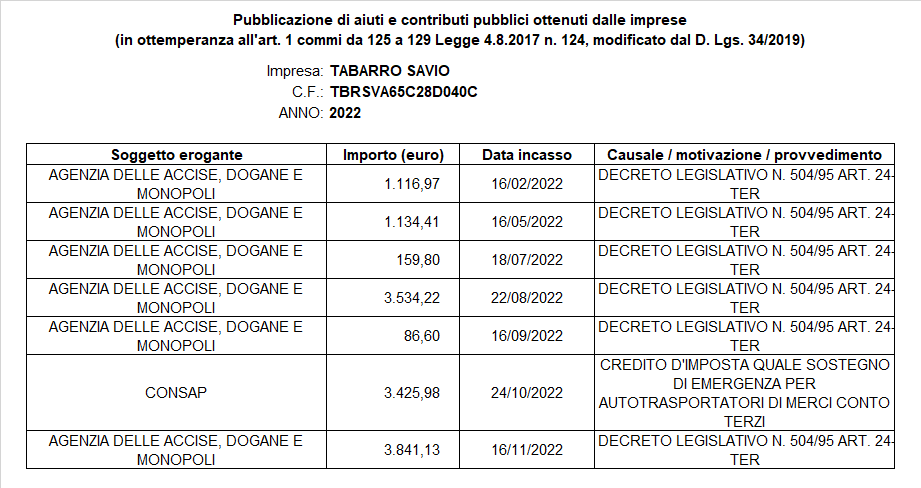 Pubblicazione di aiuti e contributi pubblici ottenuti dalle imprese
(in ottemperanza all'art. 1 commi da 125 a 129 Legge 4.8.2017 n. 124, modificato dal D. Lgs. 34/2019)

Impresa: TABARRO SAVIO
C.F.: TBRSVA65C28D040C
ANNO: 2022

| Soggetto erogante | Importo (euro) | Data incasso | Causale / motivazione / provvedimento |
|---|---|---|---|
| AGENZIA DELLE ACCISE, DOGANE E MONOPOLI | 1.116,97 | 16/02/2022 | DECRETO LEGISLATIVO N. 504/95 ART. 24-TER |
| AGENZIA DELLE ACCISE, DOGANE E MONOPOLI | 1.134,41 | 16/05/2022 | DECRETO LEGISLATIVO N. 504/95 ART. 24-TER |
| AGENZIA DELLE ACCISE, DOGANE E MONOPOLI | 159,80 | 18/07/2022 | DECRETO LEGISLATIVO N. 504/95 ART. 24-TER |
| AGENZIA DELLE ACCISE, DOGANE E MONOPOLI | 3.534,22 | 22/08/2022 | DECRETO LEGISLATIVO N. 504/95 ART. 24-TER |
| AGENZIA DELLE ACCISE, DOGANE E MONOPOLI | 86,60 | 16/09/2022 | DECRETO LEGISLATIVO N. 504/95 ART. 24-TER |
| CONSAP | 3.425,98 | 24/10/2022 | CREDITO D'IMPOSTA QUALE SOSTEGNO DI EMERGENZA PER AUTOTRASPORTATORI DI MERCI CONTO TERZI |
| AGENZIA DELLE ACCISE, DOGANE E MONOPOLI | 3.841,13 | 16/11/2022 | DECRETO LEGISLATIVO N. 504/95 ART. 24-TER |